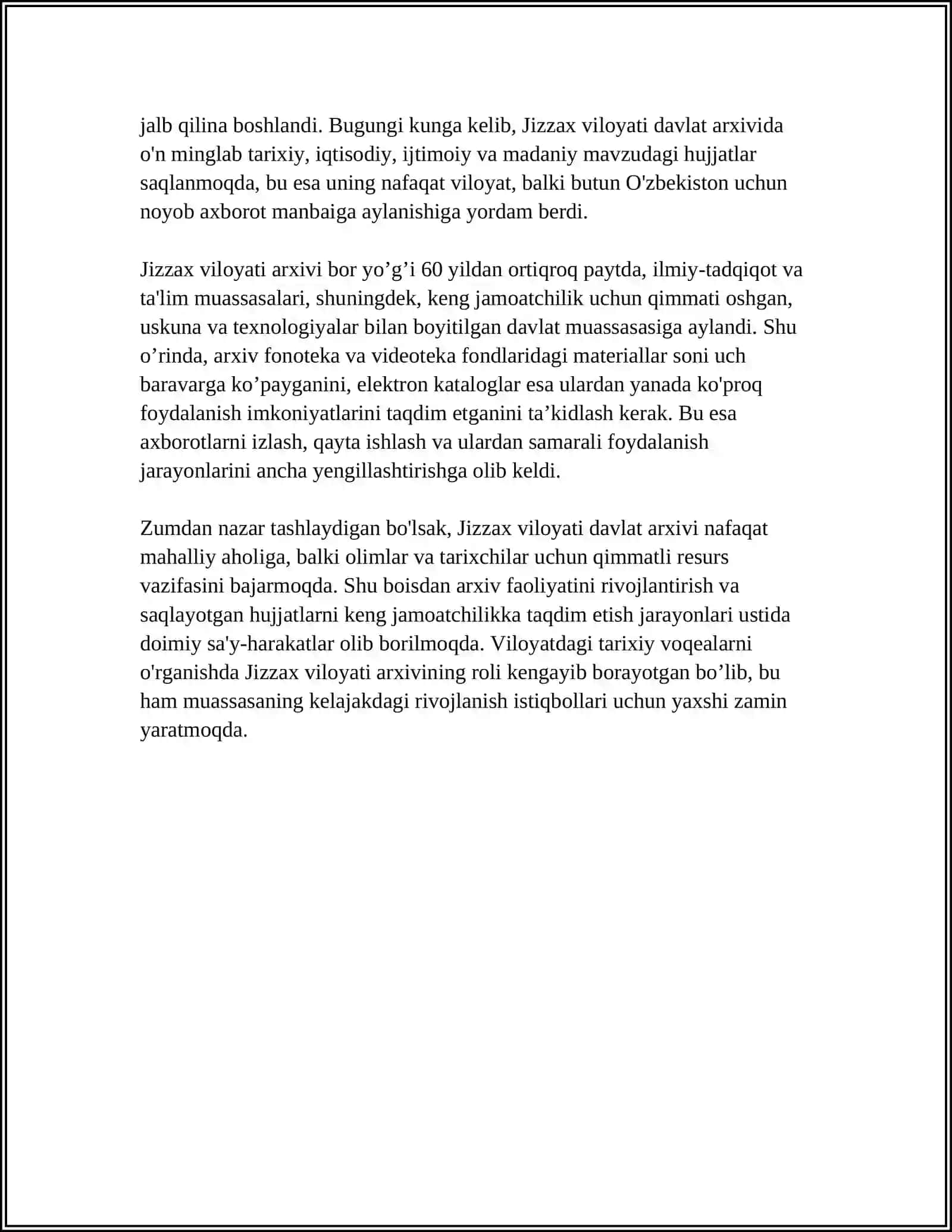 jalb qilina boshlandi. Bugungi kunga kelib, Jizzax viloyati davlat arxivida o'n minglab tarixiy, iqtisodiy, ijtimoiy va madaniy mavzudagi hujjatlar saqlanmoqda, bu esa uning nafaqat viloyat, balki butun O'zbekiston uchun noyob axborot manbaiga aylanishiga yordam berdi.

Jizzax viloyati arxivi bor yo'g'i 60 yildan ortiqroq paytda, ilmiy-tadqiqot va ta'lim muassasalari, shuningdek, keng jamoatchilik uchun qimmati oshgan, uskuna va texnologiyalar bilan boyitilgan davlat muassasasiga aylandi. Shu o'rinda, arxiv fonoteka va videoteka fondlaridagi materiallar soni uch baravarga ko'payganini, elektron kataloglar esa ulardan yanada ko'proq foydalanish imkoniyatlarini taqdim etganini ta'kidlash kerak. Bu esa axborotlarni izlash, qayta ishlash va ulardan samarali foydalanish jarayonlarini ancha yengillashtirishga olib keldi.

Zumdan nazar tashlaydigan bo'lsak, Jizzax viloyati davlat arxivi nafaqat mahalliy aholiga, balki olimlar va tarixchilar uchun qimmatli resurs vazifasini bajarmoqda. Shu boisdan arxiv faoliyatini rivojlantirish va saqlayotgan hujjatlarni keng jamoatchilikka taqdim etish jarayonlari ustida doimiy sa'y-harakatlar olib borilmoqda. Viloyatdagi tarixiy voqealarni o'rganishda Jizzax viloyati arxivining roli kengayib borayotgan bo'lib, bu ham muassasaning kelajakdagi rivojlanish istiqbollari uchun yaxshi zamin yaratmoqda.